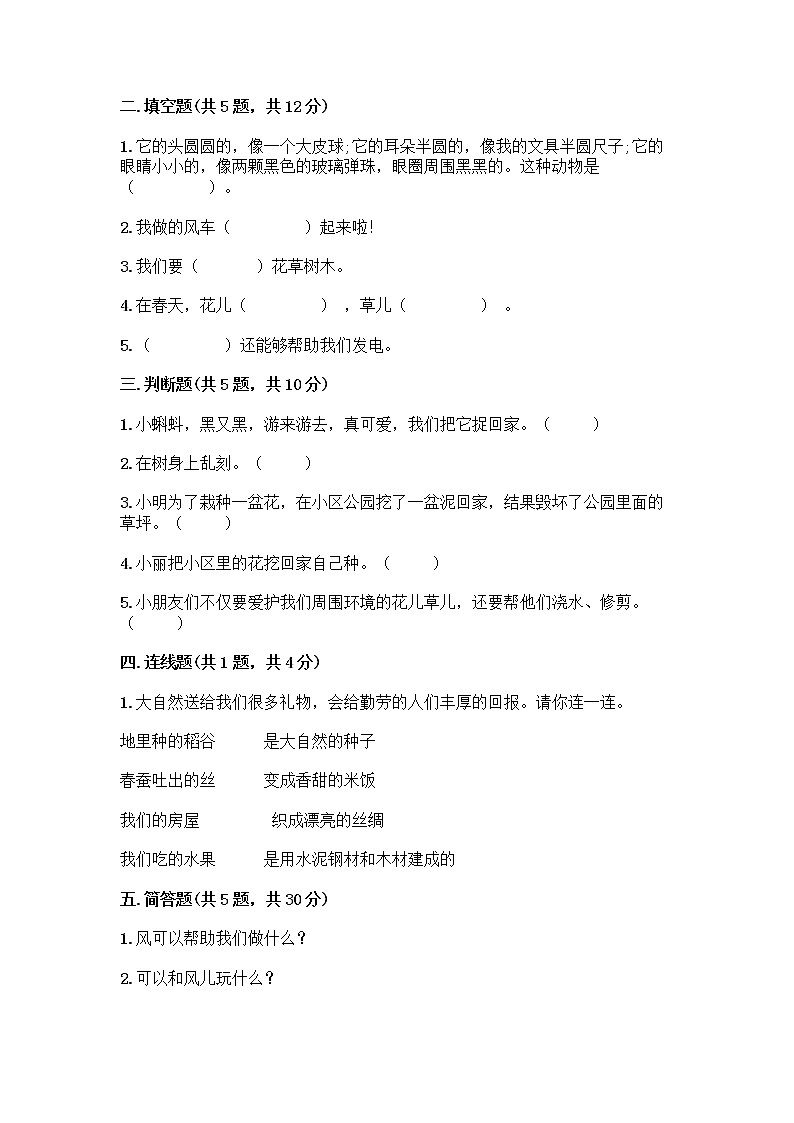 二.填空题(共5题，共12分)

1.它的头圆圆的，像一个大皮球;它的耳朵半圆的，像我的文具半圆尺子;它的眼睛小小的，像两颗黑色的玻璃弹珠，眼圈周围黑黑的。这种动物是（　　　　）。

2.我做的风车（　　　　）起来啦!

3.我们要（　　　）花草树木。

4.在春天，花儿（　　　　），草儿（　　　　）。

5.（　　　　）还能够帮助我们发电。

三.判断题(共5题，共10分)

1.小蝌蚪，黑又黑，游来游去，真可爱，我们把它捉回家。（　　）

2.在树身上乱刻。（　　）

3.小明为了栽种一盆花，在小区公园挖了一盆泥回家，结果毁坏了公园里面的草坪。（　　）

4.小丽把小区里的花挖回家自己种。（　　）

5.小朋友们不仅要爱护我们周围环境的花儿草儿，还要帮他们浇水、修剪。（　　）

四.连线题(共1题，共4分)

1.大自然送给我们很多礼物，会给勤劳的人们丰厚的回报。请你连一连。

地里种的稻谷　　是大自然的种子

春蚕吐出的丝　　变成香甜的米饭

我们的房屋　　织成漂亮的丝绸

我们吃的水果　　是用水泥钢材和木材建成的

五.简答题(共5题，共30分)

1.风可以帮助我们做什么?

2.可以和风儿玩什么?